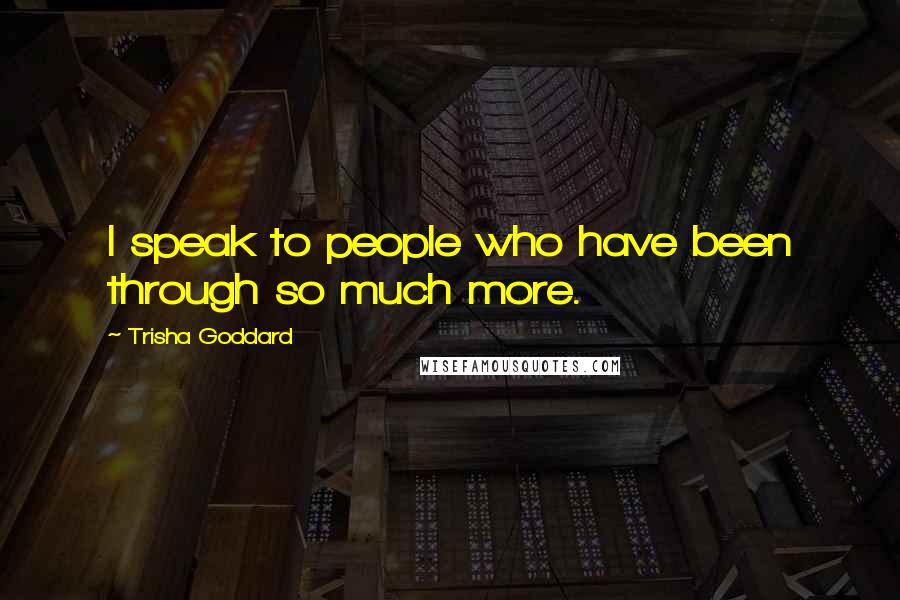 I speak to people who have been through so much more.

~ Trisha Goddard

WISEFAMOUSQUOTES.COM